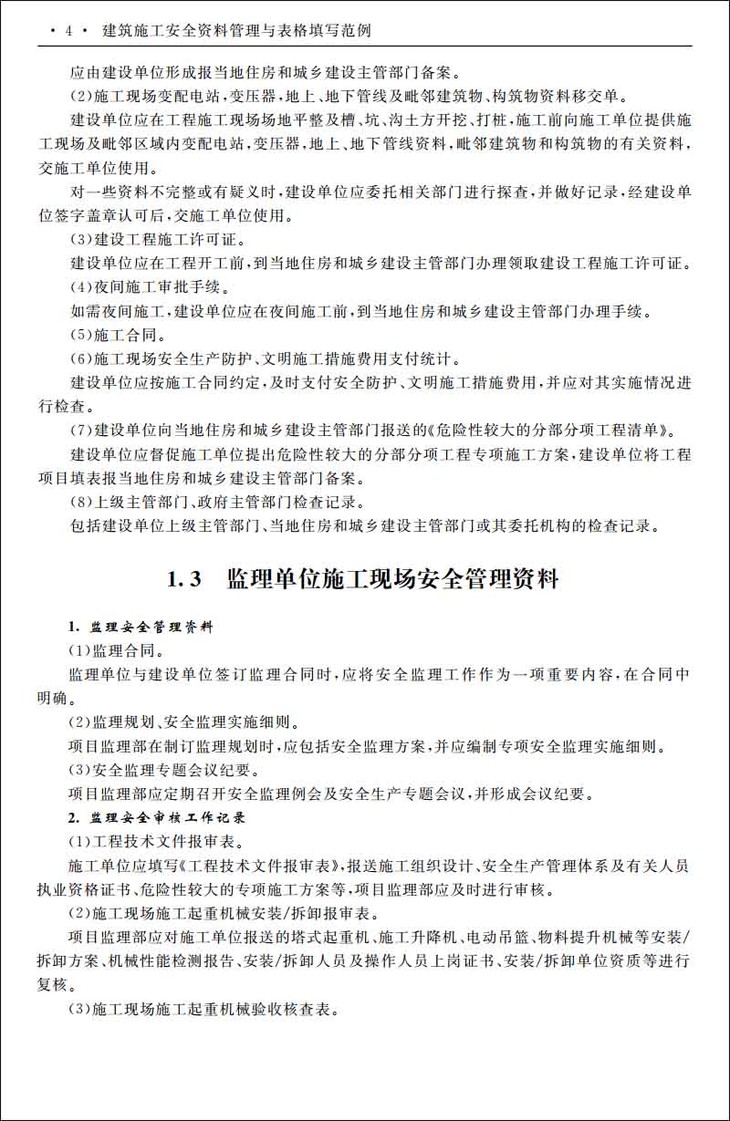 · 4 · 建筑施工安全资料管理与表格填写范例

应由建设单位形成报当地住房和城乡建设主管部门备案。

(2)施工现场变配电站,变压器,地上、地下管线及毗邻建筑物、构筑物资料移交单。

建设单位应在工程施工现场场地平整及槽、坑、沟土方开挖、打桩,施工前向施工单位提供施工现场及毗邻区域内变配电站,变压器,地上、地下管线资料,毗邻建筑物和构筑物的有关资料,交施工单位使用。

对一些资料不完整或有疑义时,建设单位应委托相关部门进行探查,并做好记录,经建设单位签字盖章认可后,交施工单位使用。

(3)建设工程施工许可证。

建设单位应在工程开工前,到当地住房和城乡建设主管部门办理领取建设工程施工许可证。

(4)夜间施工审批手续。

如需夜间施工,建设单位应在夜间施工前,到当地住房和城乡建设主管部门办理手续。

(5)施工合同。

(6)施工现场安全生产防护、文明施工措施费用支付统计。

建设单位应按施工合同约定,及时支付安全防护、文明施工措施费用,并应对其实施情况进行检查。

(7)建设单位向当地住房和城乡建设主管部门报送的《危险性较大的分部分项工程清单》。

建设单位应督促施工单位提出危险性较大的分部分项工程专项施工方案,建设单位将工程项目填表报当地住房和城乡建设主管部门备案。

(8)上级主管部门、政府主管部门检查记录。

包括建设单位上级主管部门、当地住房和城乡建设主管部门或其委托机构的检查记录。

1.3 监理单位施工现场安全管理资料

1. 监理安全管理资料

(1)监理合同。

监理单位与建设单位签订监理合同时,应将安全监理工作作为一项重要内容,在合同中明确。

(2)监理规划、安全监理实施细则。

项目监理部在制订监理规划时,应包括安全监理方案,并应编制专项安全监理实施细则。

(3)安全监理专题会议纪要。

项目监理部应定期召开安全监理例会及安全生产专题会议,并形成会议纪要。

2. 监理安全审核工作记录

(1)工程技术文件报审表。

施工单位应填写《工程技术文件报审表》,报送施工组织设计、安全生产管理体系及有关人员执业资格证书、危险性较大的专项施工方案等,项目监理部应及时进行审核。

(2)施工现场施工起重机械安装/拆卸报审表。

项目监理部应对施工单位报送的塔式起重机、施工升降机、电动吊篮、物料提升机械等安装/拆卸方案、机械性能检测报告、安装/拆卸人员及操作人员上岗证书、安装/拆卸单位资质等进行复核。

(3)施工现场施工起重机械验收核查表。